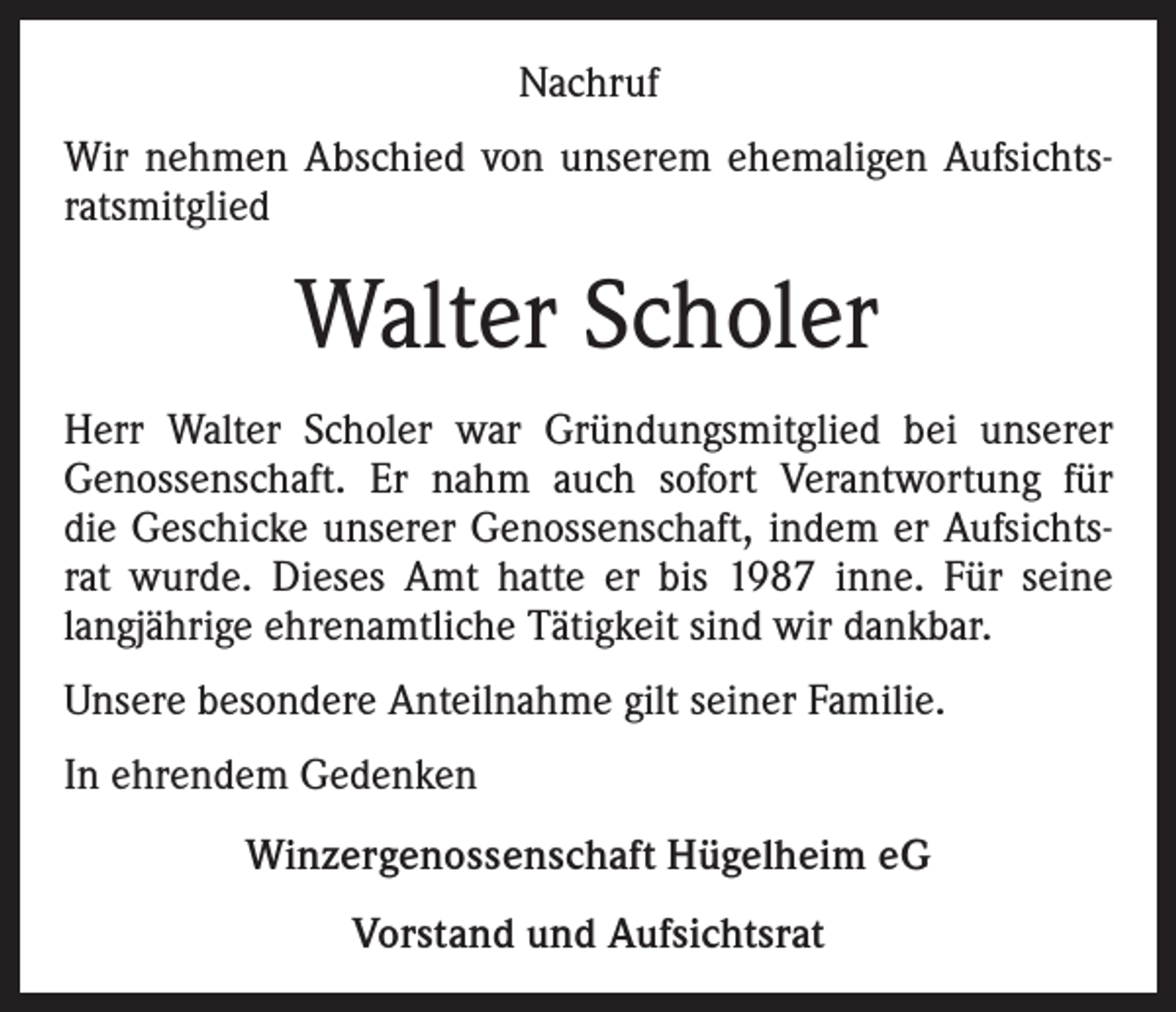 Nachruf

Wir nehmen Abschied von unserem ehemaligen Aufsichtsratsmitglied

Walter Scholer

Herr Walter Scholer war Gründungsmitglied bei unserer Genossenschaft. Er nahm auch sofort Verantwortung für die Geschicke unserer Genossenschaft, indem er Aufsichtsrat wurde. Dieses Amt hatte er bis 1987 inne. Für seine langjährige ehrenamtliche Tätigkeit sind wir dankbar.

Unsere besondere Anteilnahme gilt seiner Familie.

In ehrendem Gedenken

Winzergenossenschaft Hügelheim eG

Vorstand und Aufsichtsrat